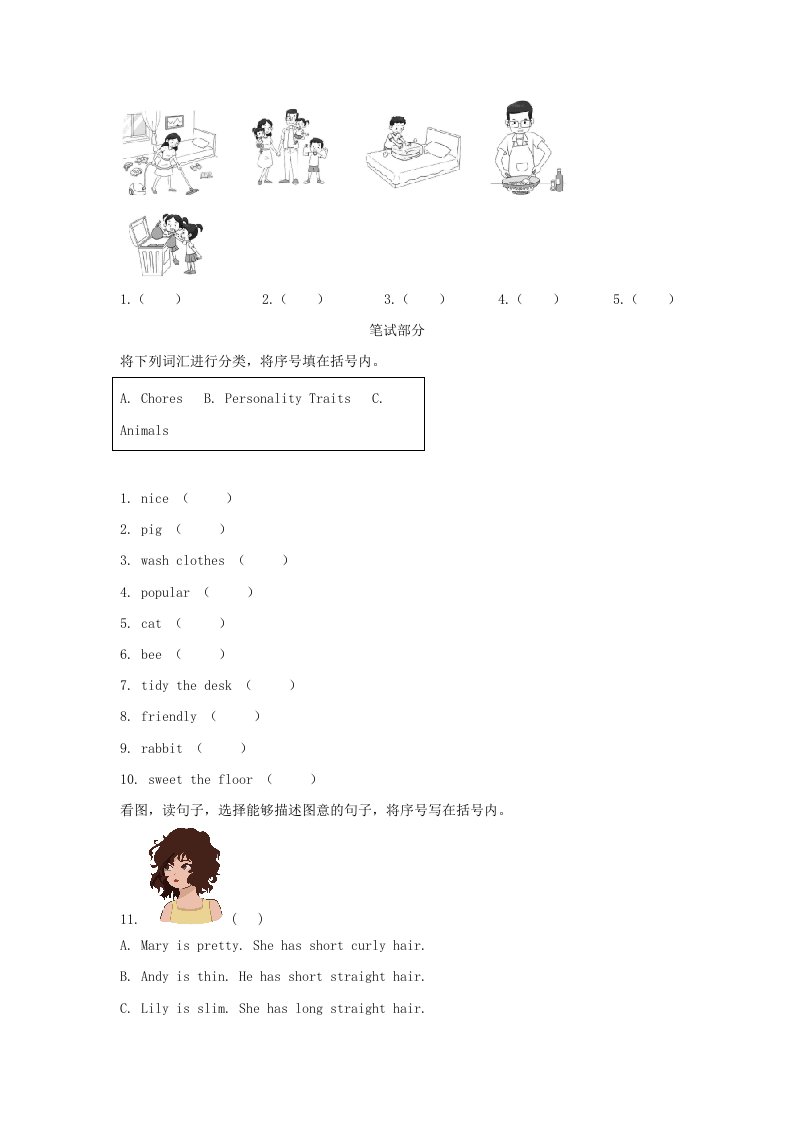 1.（　　）　　2.（　　）　　3.（　　）　　4.（　　）　　5.（　　）

笔试部分

将下列词汇进行分类，将序号填在括号内。

A. Chores　B. Personality Traits　C. Animals

1. nice （　　）

2. pig （　　）

3. wash clothes （　　）

4. popular （　　）

5. cat （　　）

6. bee （　　）

7. tidy the desk （　　）

8. friendly （　　）

9. rabbit （　　）

10. sweet the floor （　　）

看图，读句子，选择能够描述图意的句子，将序号写在括号内。

11. （　）

A. Mary is pretty. She has short curly hair.

B. Andy is thin. He has short straight hair.

C. Lily is slim. She has long straight hair.